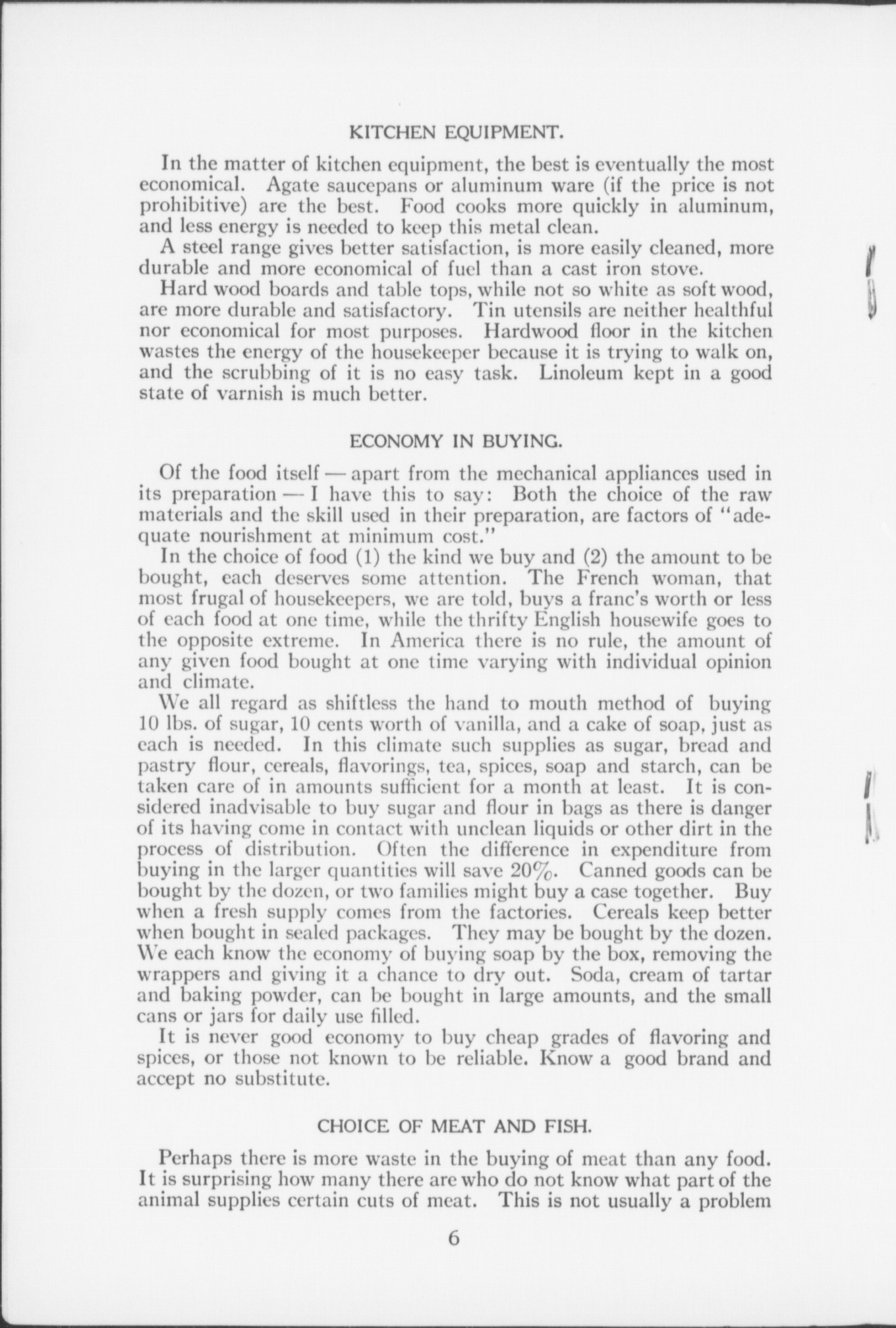 KITCHEN EQUIPMENT.

In the matter of kitchen equipment, the best is eventually the most economical. Agate saucepans or aluminum ware (if the price is not prohibitive) are the best. Food cooks more quickly in aluminum, and less energy is needed to keep this metal clean.

A steel range gives better satisfaction, is more easily cleaned, more durable and more economical of fuel than a cast iron stove.

Hard wood boards and table tops, while not so white as soft wood, are more durable and satisfactory. Tin utensils are neither healthful nor economical for most purposes. Hardwood floor in the kitchen wastes the energy of the housekeeper because it is trying to walk on, and the scrubbing of it is no easy task. Linoleum kept in a good state of varnish is much better.

ECONOMY IN BUYING.

Of the food itself — apart from the mechanical appliances used in its preparation — I have this to say: Both the choice of the raw materials and the skill used in their preparation, are factors of "adequate nourishment at minimum cost."

In the choice of food (1) the kind we buy and (2) the amount to be bought, each deserves some attention. The French woman, that most frugal of housekeepers, we are told, buys a franc's worth or less of each food at one time, while the thrifty English housewife goes to the opposite extreme. In America there is no rule, the amount of any given food bought at one time varying with individual opinion and climate.

We all regard as shiftless the hand to mouth method of buying 10 lbs. of sugar, 10 cents worth of vanilla, and a cake of soap, just as each is needed. In this climate such supplies as sugar, bread and pastry flour, cereals, flavorings, tea, spices, soap and starch, can be taken care of in amounts sufficient for a month at least. It is considered inadvisable to buy sugar and flour in bags as there is danger of its having come in contact with unclean liquids or other dirt in the process of distribution. Often the difference in expenditure from buying in the larger quantities will save 20%. Canned goods can be bought by the dozen, or two families might buy a case together. Buy when a fresh supply comes from the factories. Cereals keep better when bought in sealed packages. They may be bought by the dozen. We each know the economy of buying soap by the box, removing the wrappers and giving it a chance to dry out. Soda, cream of tartar and baking powder, can be bought in large amounts, and the small cans or jars for daily use filled.

It is never good economy to buy cheap grades of flavoring and spices, or those not known to be reliable. Know a good brand and accept no substitute.

CHOICE OF MEAT AND FISH.

Perhaps there is more waste in the buying of meat than any food. It is surprising how many there are who do not know what part of the animal supplies certain cuts of meat. This is not usually a problem

6